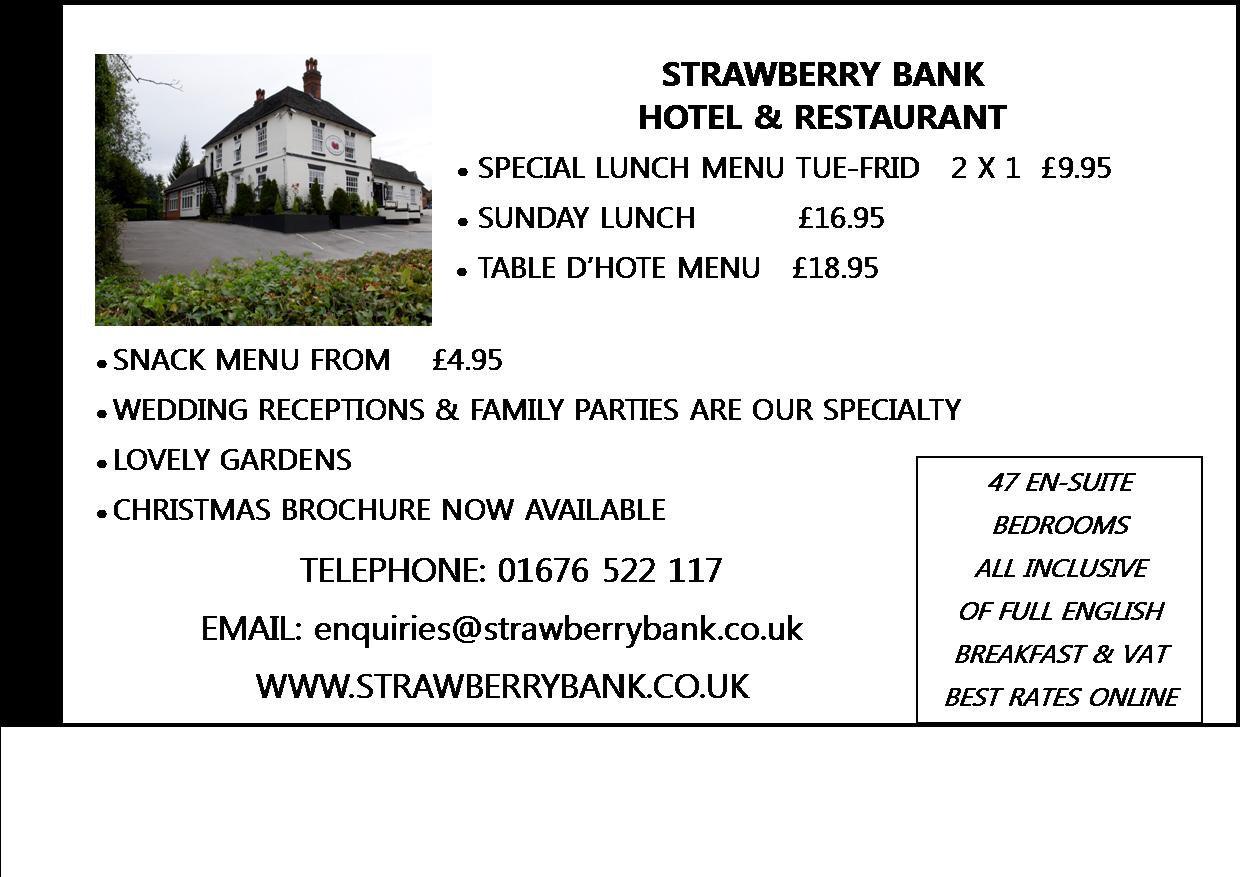 STRAWBERRY BANK
HOTEL & RESTAURANT

• SPECIAL LUNCH MENU TUE-FRID 2 X 1 £9.95
• SUNDAY LUNCH £16.95
• TABLE D'HOTE MENU £18.95
• SNACK MENU FROM £4.95
• WEDDING RECEPTIONS & FAMILY PARTIES ARE OUR SPECIALTY
• LOVELY GARDENS
• CHRISTMAS BROCHURE NOW AVAILABLE

TELEPHONE: 01676 522 117
EMAIL: enquiries@strawberrybank.co.uk
WWW.STRAWBERRYBANK.CO.UK

47 EN-SUITE BEDROOMS ALL INCLUSIVE OF FULL ENGLISH BREAKFAST & VAT BEST RATES ONLINE